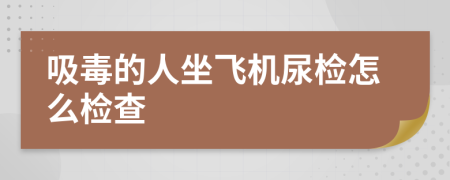 吸毒的人坐飞机尿检怎么检查